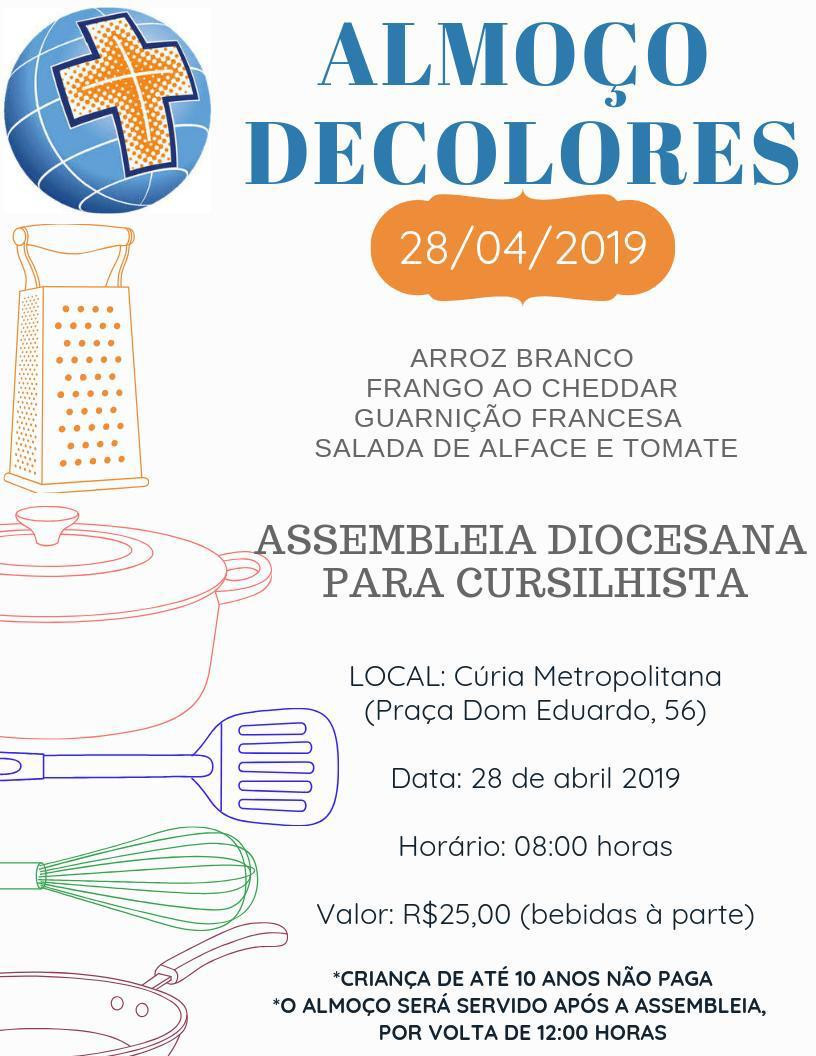 ALMOÇO DECOLORES

28/04/2019

ARROZ BRANCO
FRANGO AO CHEDDAR
GUARNIÇÃO FRANCESA
SALADA DE ALFACE E TOMATE

ASSEMBLEIA DIOCESANA PARA CURSILHISTA

LOCAL: Cúria Metropolitana
(Praça Dom Eduardo, 56)

Data: 28 de abril 2019

Horário: 08:00 horas

Valor: R$25,00 (bebidas à parte)

*CRIANÇA DE ATÉ 10 ANOS NÃO PAGA
*O ALMOÇO SERÁ SERVIDO APÓS A ASSEMBLEIA, POR VOLTA DE 12:00 HORAS